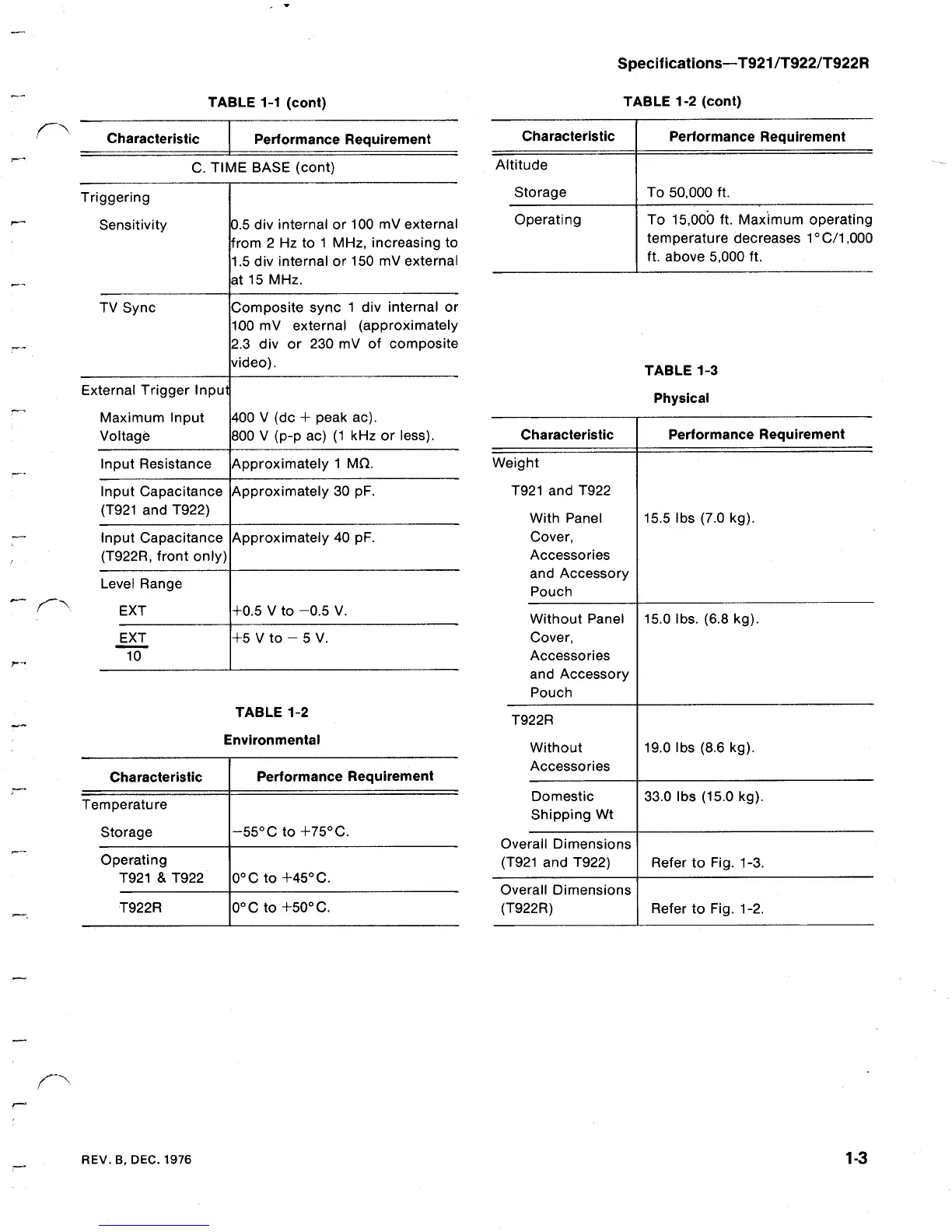 Specifications—T921/T922/T922R

TABLE 1-1 (cont)

| Characteristic | Performance Requirement |
|---|---|
| C. TIME BASE (cont) | |
| Triggering | |
| Sensitivity | 0.5 div internal or 100 mV external from 2 Hz to 1 MHz, increasing to 1.5 div internal or 150 mV external at 15 MHz. |
| TV Sync | Composite sync 1 div internal or 100 mV external (approximately 2.3 div or 230 mV of composite video). |
| External Trigger Input | |
| Maximum Input Voltage | 400 V (dc + peak ac). 800 V (p-p ac) (1 kHz or less). |
| Input Resistance | Approximately 1 MΩ. |
| Input Capacitance (T921 and T922) | Approximately 30 pF. |
| Input Capacitance (T922R, front only) | Approximately 40 pF. |
| Level Range | |
| EXT | +0.5 V to −0.5 V. |
| $\frac{EXT}{10}$ | +5 V to − 5 V. |

TABLE 1-2

Environmental

| Characteristic | Performance Requirement |
|---|---|
| Temperature | |
| Storage | −55°C to +75°C. |
| Operating T921 & T922 | 0°C to +45°C. |
| T922R | 0°C to +50°C. |

TABLE 1-2 (cont)

| Characteristic | Performance Requirement |
|---|---|
| Altitude | |
| Storage | To 50,000 ft. |
| Operating | To 15,000 ft. Maximum operating temperature decreases 1°C/1,000 ft. above 5,000 ft. |

TABLE 1-3

Physical

| Characteristic | Performance Requirement |
|---|---|
| Weight | |
| T921 and T922 | |
| With Panel Cover, Accessories and Accessory Pouch | 15.5 lbs (7.0 kg). |
| Without Panel Cover, Accessories and Accessory Pouch | 15.0 lbs. (6.8 kg). |
| T922R | |
| Without Accessories | 19.0 lbs (8.6 kg). |
| Domestic Shipping Wt | 33.0 lbs (15.0 kg). |
| Overall Dimensions (T921 and T922) | Refer to Fig. 1-3. |
| Overall Dimensions (T922R) | Refer to Fig. 1-2. |

REV. B, DEC. 1976

1-3